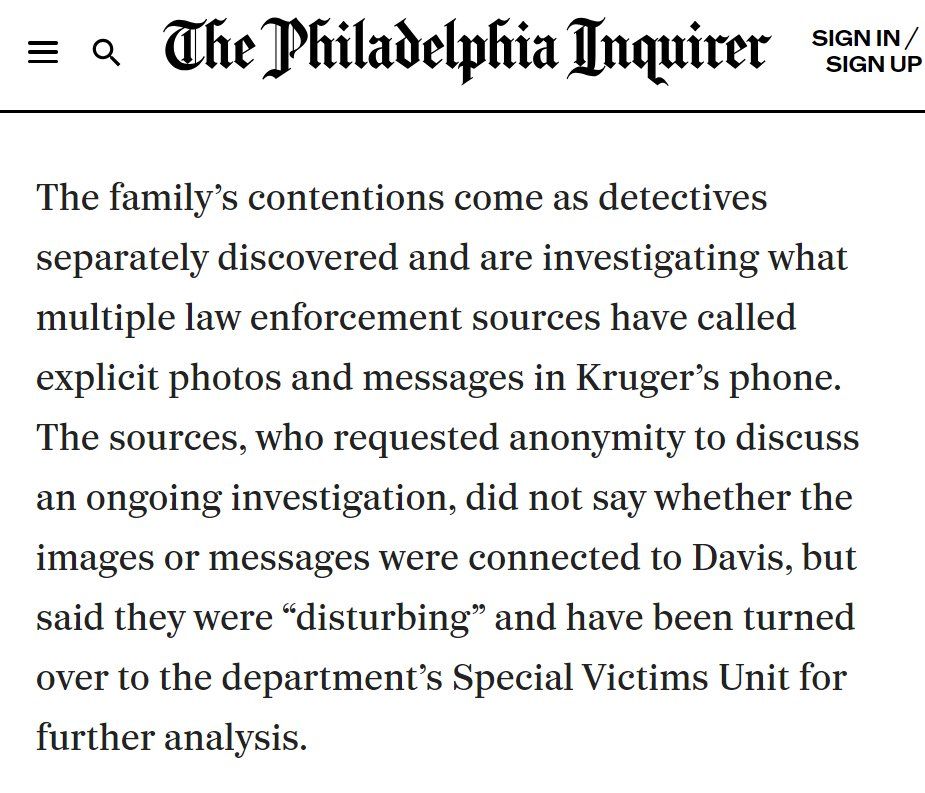 The Philadelphia Inquirer

SIGN IN / SIGN UP

The family's contentions come as detectives separately discovered and are investigating what multiple law enforcement sources have called explicit photos and messages in Kruger's phone. The sources, who requested anonymity to discuss an ongoing investigation, did not say whether the images or messages were connected to Davis, but said they were "disturbing" and have been turned over to the department's Special Victims Unit for further analysis.